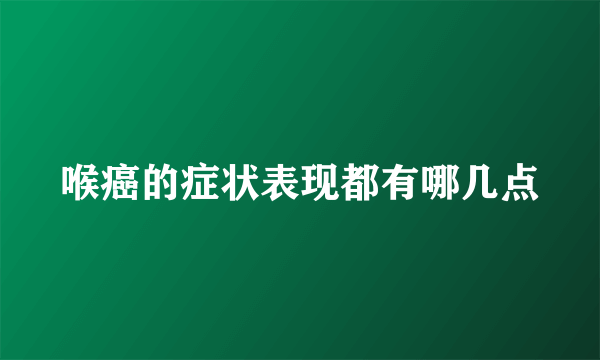 喉癌的症状表现都有哪几点